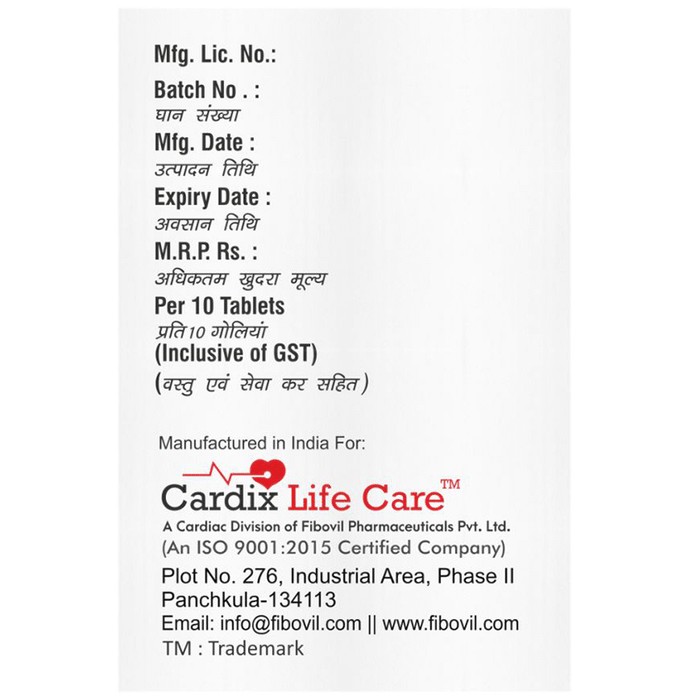 Mfg. Lic. No.:

Batch No . :
घान संख्या

Mfg. Date :
उत्पादन तिथि

Expiry Date :
अवसान तिथि

M.R.P. Rs. :
अधिकतम खुदरा मूल्य

Per 10 Tablets
प्रति 10 गोलियां
(Inclusive of GST)
(वस्तु एवं सेवा कर सहित)

Manufactured in India For:

Cardix Life Care™
A Cardiac Division of Fibovil Pharmaceuticals Pvt. Ltd.
(An ISO 9001:2015 Certified Company)
Plot No. 276, Industrial Area, Phase II
Panchkula-134113
Email: info@fibovil.com || www.fibovil.com
TM : Trademark